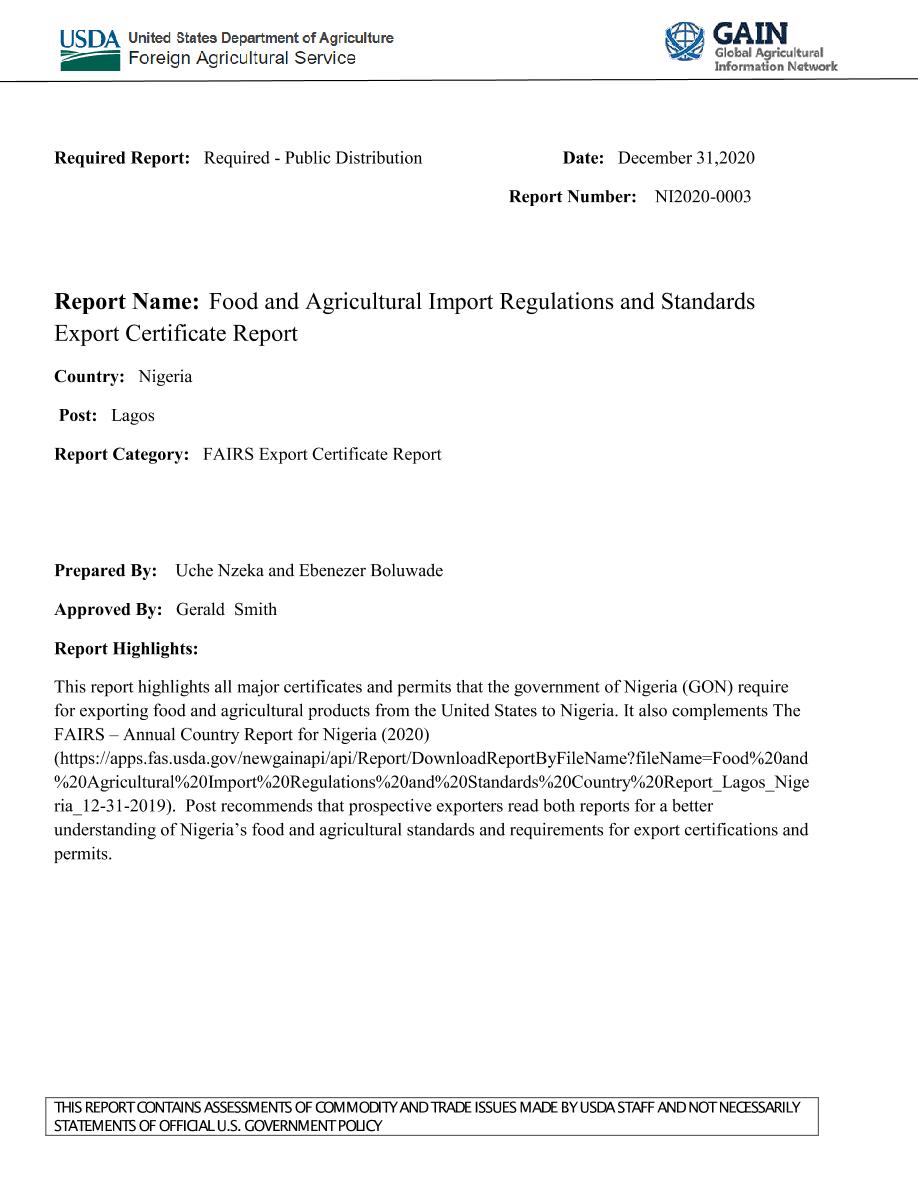 USDA United States Department of Agriculture
Foreign Agricultural Service

GAIN
Global Agricultural Information Network

Required Report: Required - Public Distribution

Date: December 31,2020

Report Number: NI2020-0003

Report Name: Food and Agricultural Import Regulations and Standards Export Certificate Report

Country: Nigeria

Post: Lagos

Report Category: FAIRS Export Certificate Report

Prepared By: Uche Nzeka and Ebenezer Boluwade

Approved By: Gerald Smith

Report Highlights:

This report highlights all major certificates and permits that the government of Nigeria (GON) require for exporting food and agricultural products from the United States to Nigeria. It also complements The FAIRS – Annual Country Report for Nigeria (2020) (https://apps.fas.usda.gov/newgainapi/api/Report/DownloadReportByFileName?fileName=Food%20and%20Agricultural%20Import%20Regulations%20and%20Standards%20Country%20Report_Lagos_Nigeria_12-31-2019). Post recommends that prospective exporters read both reports for a better understanding of Nigeria's food and agricultural standards and requirements for export certifications and permits.

THIS REPORT CONTAINS ASSESSMENTS OF COMMODITY AND TRADE ISSUES MADE BY USDA STAFF AND NOT NECESSARILY STATEMENTS OF OFFICIAL U.S. GOVERNMENT POLICY